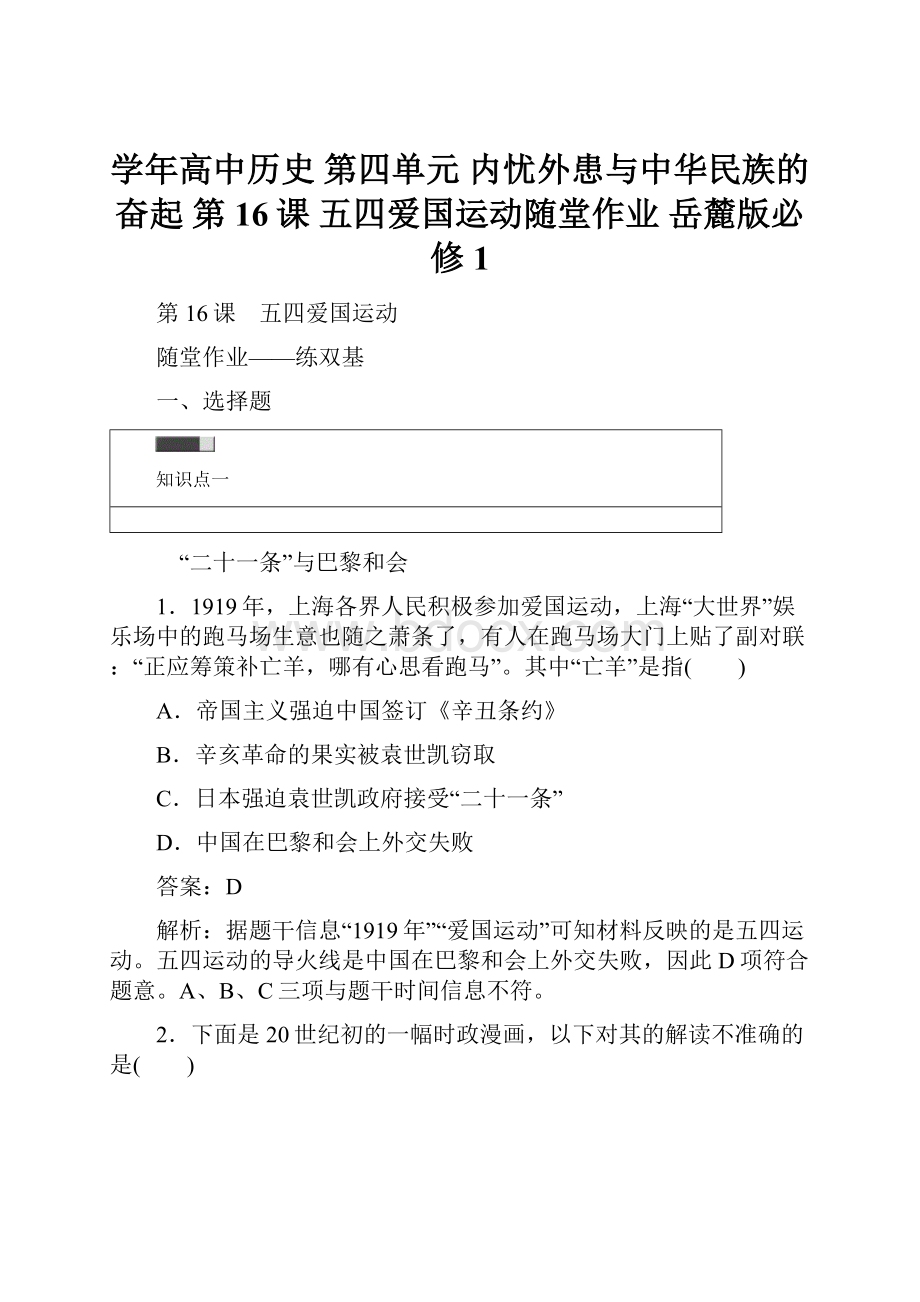 学年高中历史 第四单元 内忧外患与中华民族的奋起 第16课 五四爱国运动随堂作业 岳麓版必修1

第16课　五四爱国运动

随堂作业——练双基

一、选择题

知识点一

“二十一条”与巴黎和会

1．1919年，上海各界人民积极参加爱国运动，上海“大世界”娱乐场中的跑马场生意也随之萧条了，有人在跑马场大门上贴了副对联：“正应筹策补亡羊，哪有心思看跑马”。其中“亡羊”是指(　　)

A．帝国主义强迫中国签订《辛丑条约》

B．辛亥革命的果实被袁世凯窃取

C．日本强迫袁世凯政府接受“二十一条”

D．中国在巴黎和会上外交失败

答案：D

解析：据题干信息“1919年”“爱国运动”可知材料反映的是五四运动。五四运动的导火线是中国在巴黎和会上外交失败，因此D项符合题意。A、B、C三项与题干时间信息不符。

2．下面是20世纪初的一幅时政漫画，以下对其的解读不准确的是(　　)